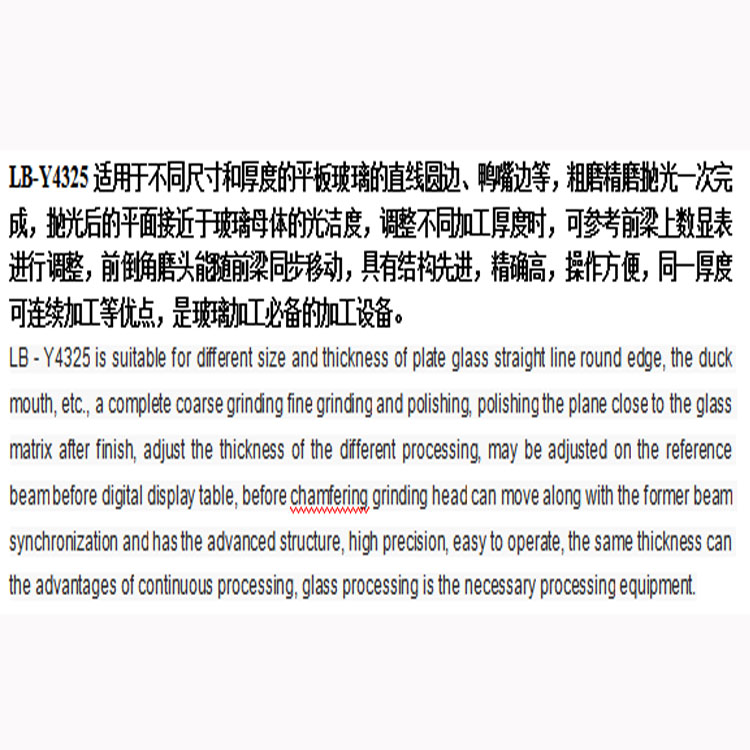 LB-Y4325 适用于不同尺寸和厚度的平板玻璃的直线圆边、鸭嘴边等，粗磨精磨抛光一次完成，抛光后的平面接近于玻璃母体的光洁度，调整不同加工厚度时，可参考前梁上数显表进行调整，前倒角磨头能随前梁同步移动，具有结构先进，精确高，操作方便，同一厚度可连续加工等优点，是玻璃加工必备的加工设备。

LB - Y4325 is suitable for different size and thickness of plate glass straight line round edge, the duck mouth, etc., a complete coarse grinding fine grinding and polishing, polishing the plane close to the glass matrix after finish, adjust the thickness of the different processing, may be adjusted on the reference beam before digital display table, before chamfering grinding head can move along with the former beam synchronization and has the advanced structure, high precision, easy to operate, the same thickness can the advantages of continuous processing, glass processing is the necessary processing equipment.